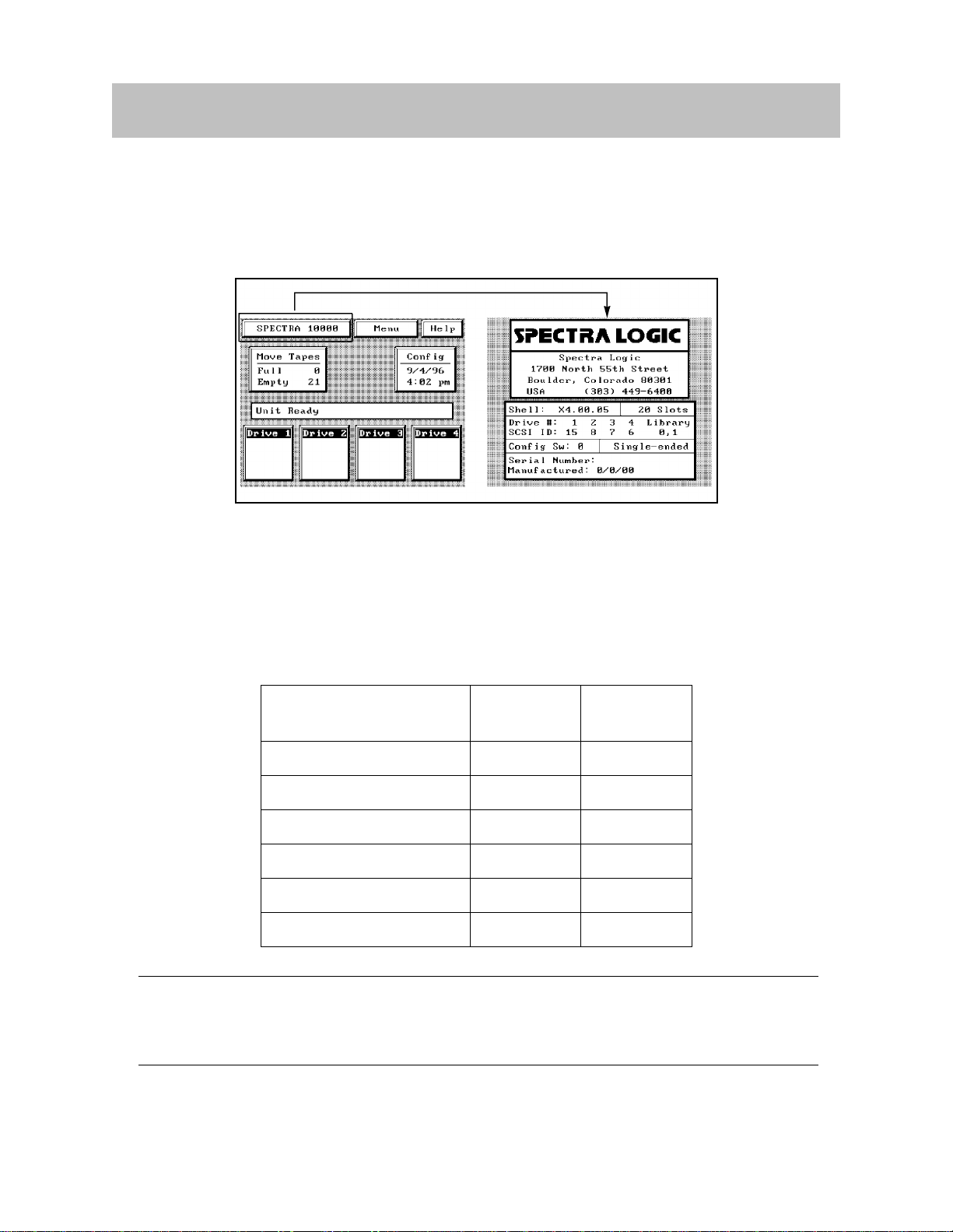 SPECTRA 10000

Menu

Help

Move Tapes
Full 0
Empty 21

Config
9/4/96
4:02 pm

Unit Ready

Drive 1

Drive 2

Drive 3

Drive 4

SPECTRA LOGIC

Spectra Logic
1700 North 55th Street
Boulder, Colorado 80301
USA (303) 449-6400

Shell: X4.00.05

20 Slots

Drive #: 1 2 3 4 Library
SCSI ID: 15 8 7 6 0,1

Config Sw: 0

Single-ended

Serial Number:
Manufactured: 0/0/00